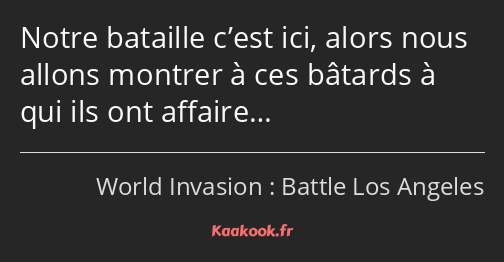 Notre bataille c’est ici, alors nous allons montrer à ces bâtards à qui ils ont affaire…

World Invasion : Battle Los Angeles

Kaakook.fr